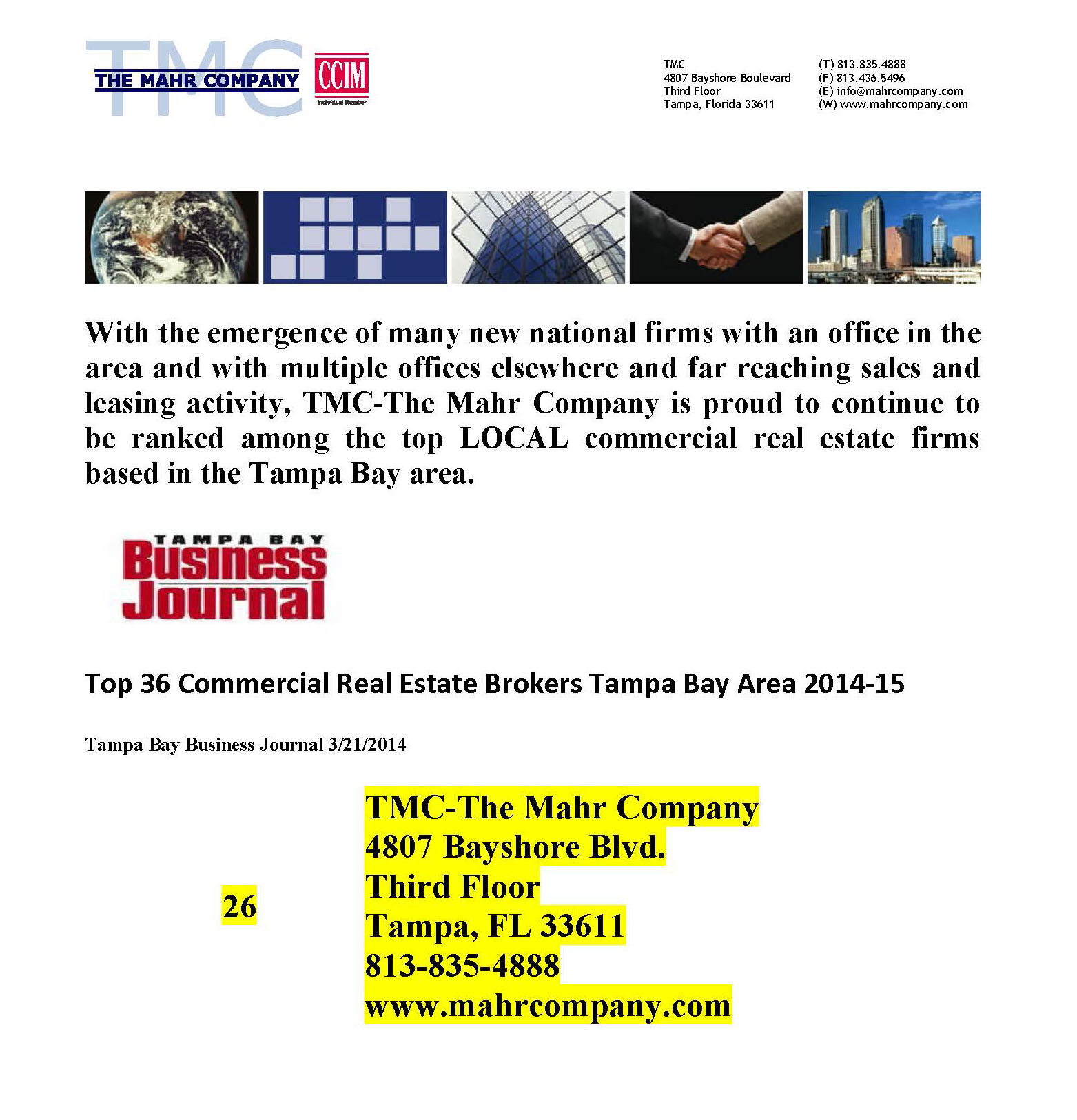 TMC
THE MAHR COMPANY
CCIM
Individual Member

TMC
4807 Bayshore Boulevard
Third Floor
Tampa, Florida 33611

(T) 813.835.4888
(F) 813.436.5496
(E) info@mahrcompany.com
(W) www.mahrcompany.com

With the emergence of many new national firms with an office in the area and with multiple offices elsewhere and far reaching sales and leasing activity, TMC-The Mahr Company is proud to continue to be ranked among the top LOCAL commercial real estate firms based in the Tampa Bay area.

TAMPA BAY
Business
Journal

Top 36 Commercial Real Estate Brokers Tampa Bay Area 2014-15

Tampa Bay Business Journal 3/21/2014

26

TMC-The Mahr Company
4807 Bayshore Blvd.
Third Floor
Tampa, FL 33611
813-835-4888
www.mahrcompany.com